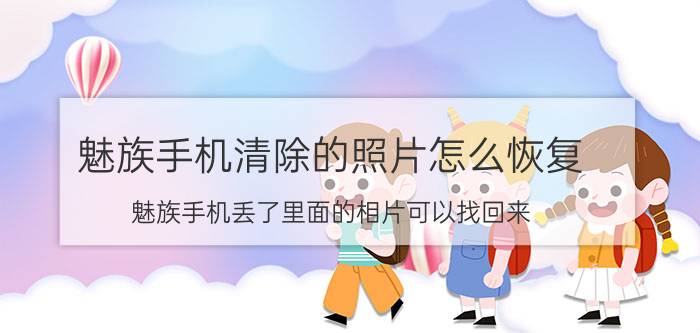 魅族手机清除的照片怎么恢复

魅族手机丢了里面的相片可以找回来